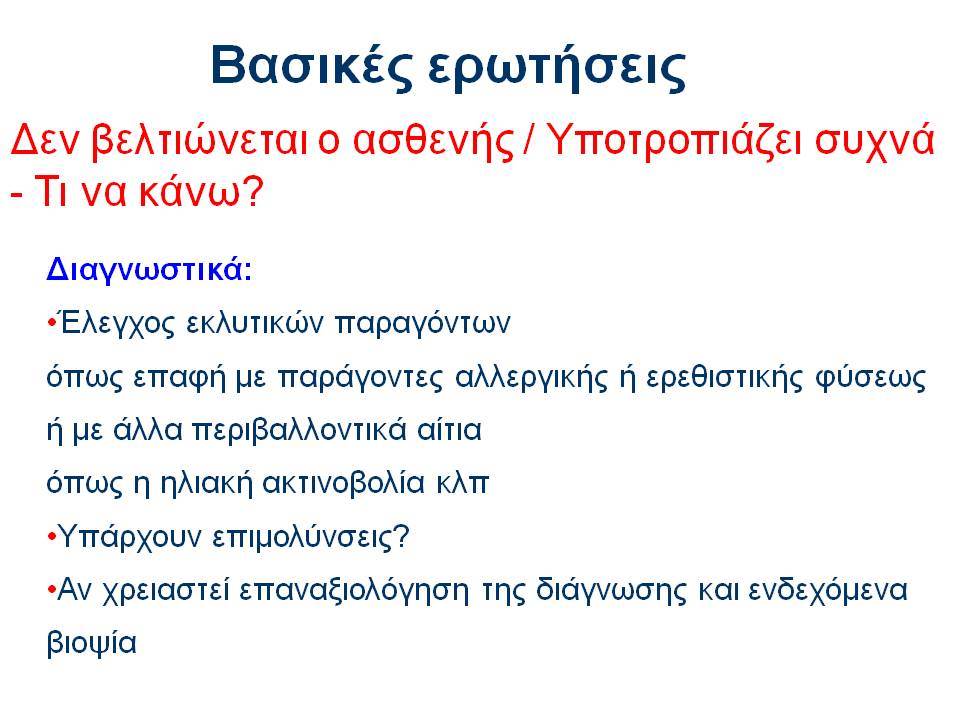 Βασικές ερωτήσεις

Δεν βελτιώνεται ο ασθενής / Υποτροπιάζει συχνά - Τι να κάνω?

Διαγνωστικά:

•Έλεγχος εκλυτικών παραγόντων όπως επαφή με παράγοντες αλλεργικής ή ερεθιστικής φύσεως ή με άλλα περιβαλλοντικά αίτια όπως η ηλιακή ακτινοβολία κλπ

•Υπάρχουν επιμολύνσεις?

•Αν χρειαστεί επαναξιολόγηση της διάγνωσης και ενδεχόμενα βιοψία